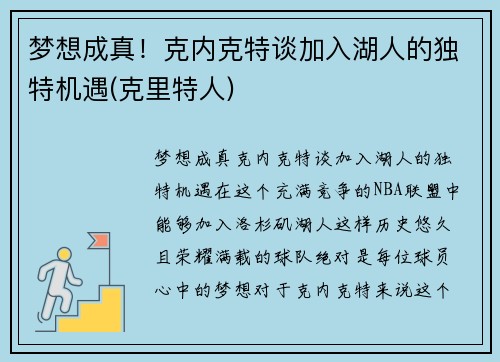 梦想成真！克内克特谈加入湖人的独特机遇(克里特人)

梦想成真克内克特谈加入湖人的独特机遇在这个充满竞争的NBA联盟中能够加入洛杉矶湖人这样历史悠久且荣耀满载的球队绝对是每位球员心中的梦想对于克内克特来说这个